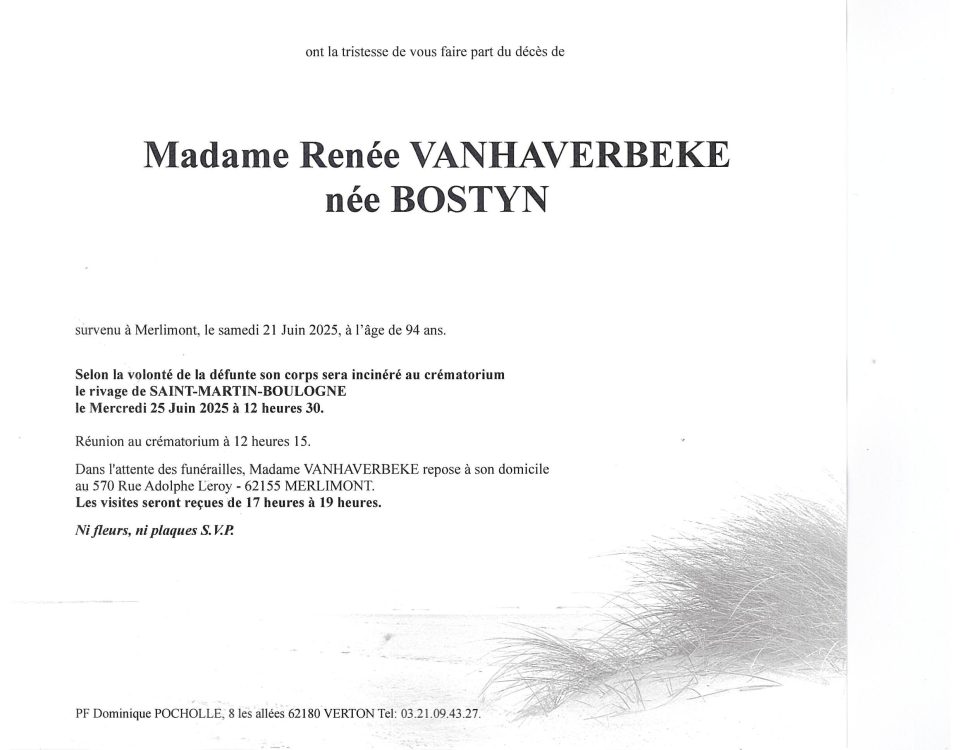 ont la tristesse de vous faire part du décès de

Madame Renée VANHAVERBEKE
née BOSTYN

survenu à Merlimont, le samedi 21 Juin 2025, à l'âge de 94 ans.

Selon la volonté de la défunte son corps sera incinéré au crématorium le rivage de SAINT-MARTIN-BOULOGNE le Mercredi 25 Juin 2025 à 12 heures 30.

Réunion au crématorium à 12 heures 15.

Dans l'attente des funérailles, Madame VANHAVERBEKE repose à son domicile au 570 Rue Adolphe Leroy - 62155 MERLIMONT.
Les visites seront reçues de 17 heures à 19 heures.

Ni fleurs, ni plaques S.V.P.

PF Dominique POCHOLLE, 8 les allées 62180 VERTON Tel: 03.21.09.43.27.